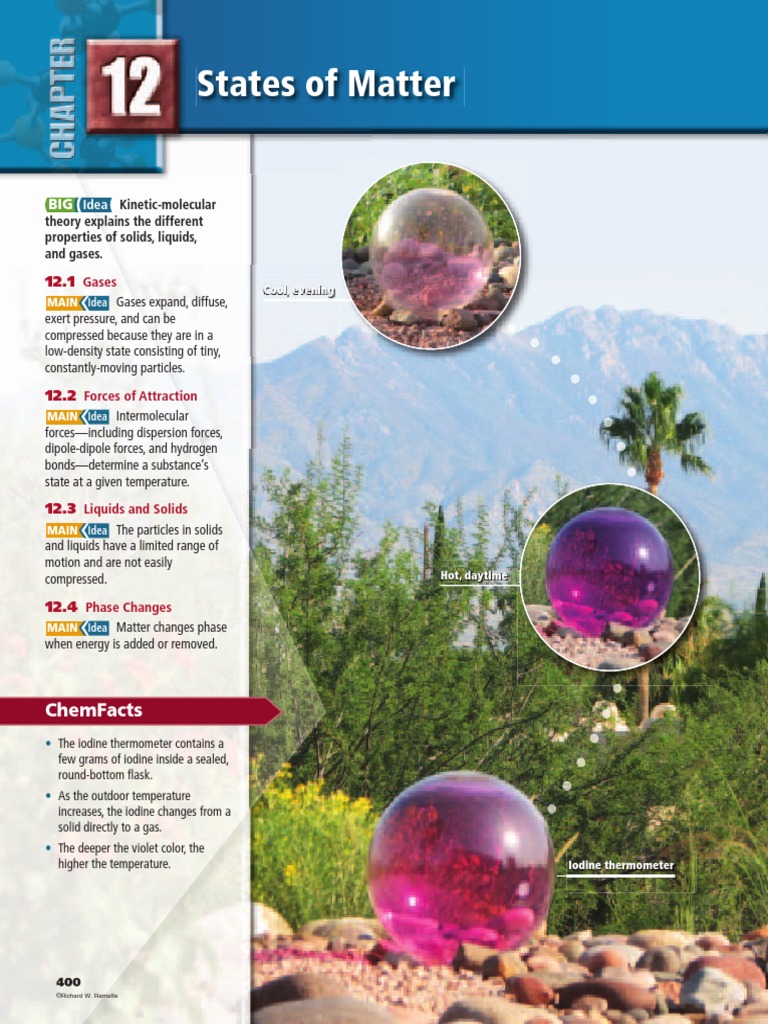 CHAPTER 12

States of Matter

BIG Idea Kinetic-molecular theory explains the different properties of solids, liquids, and gases.

12.1 Gases
MAIN Idea Gases expand, diffuse, exert pressure, and can be compressed because they are in a low-density state consisting of tiny, constantly-moving particles.

12.2 Forces of Attraction
MAIN Idea Intermolecular forces—including dispersion forces, dipole-dipole forces, and hydrogen bonds—determine a substance's state at a given temperature.

12.3 Liquids and Solids
MAIN Idea The particles in solids and liquids have a limited range of motion and are not easily compressed.

12.4 Phase Changes
MAIN Idea Matter changes phase when energy is added or removed.

ChemFacts

• The iodine thermometer contains a few grams of iodine inside a sealed, round-bottom flask.
• As the outdoor temperature increases, the iodine changes from a solid directly to a gas.
• The deeper the violet color, the higher the temperature.

Cool, evening

Hot, daytime

Iodine thermometer

400
©Richard W. Ramette